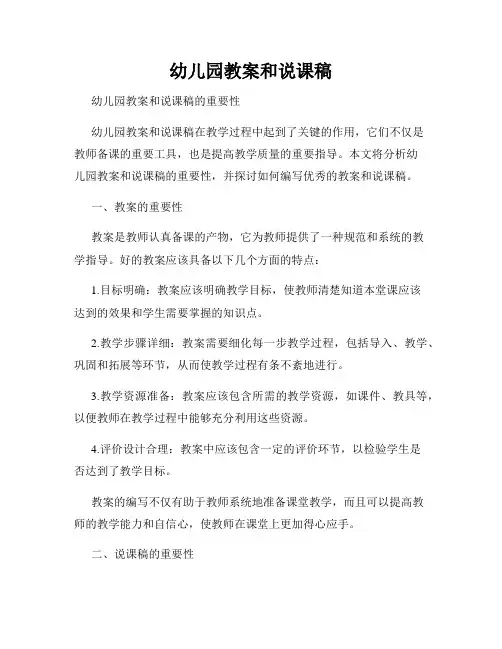 幼儿园教案和说课稿

幼儿园教案和说课稿的重要性

幼儿园教案和说课稿在教学过程中起到了关键的作用，它们不仅是教师备课的重要工具，也是提高教学质量的重要指导。本文将分析幼儿园教案和说课稿的重要性，并探讨如何编写优秀的教案和说课稿。

一、教案的重要性

教案是教师认真备课的产物，它为教师提供了一种规范和系统的教学指导。好的教案应该具备以下几个方面的特点：

1.目标明确：教案应该明确教学目标，使教师清楚知道本堂课应该达到的效果和学生需要掌握的知识点。

2.教学步骤详细：教案需要细化每一步教学过程，包括导入、教学、巩固和拓展等环节，从而使教学过程有条不紊地进行。

3.教学资源准备：教案应该包含所需的教学资源，如课件、教具等，以便教师在教学过程中能够充分利用这些资源。

4.评价设计合理：教案中应该包含一定的评价环节，以检验学生是否达到了教学目标。

教案的编写不仅有助于教师系统地准备课堂教学，而且可以提高教师的教学能力和自信心，使教师在课堂上更加得心应手。

二、说课稿的重要性